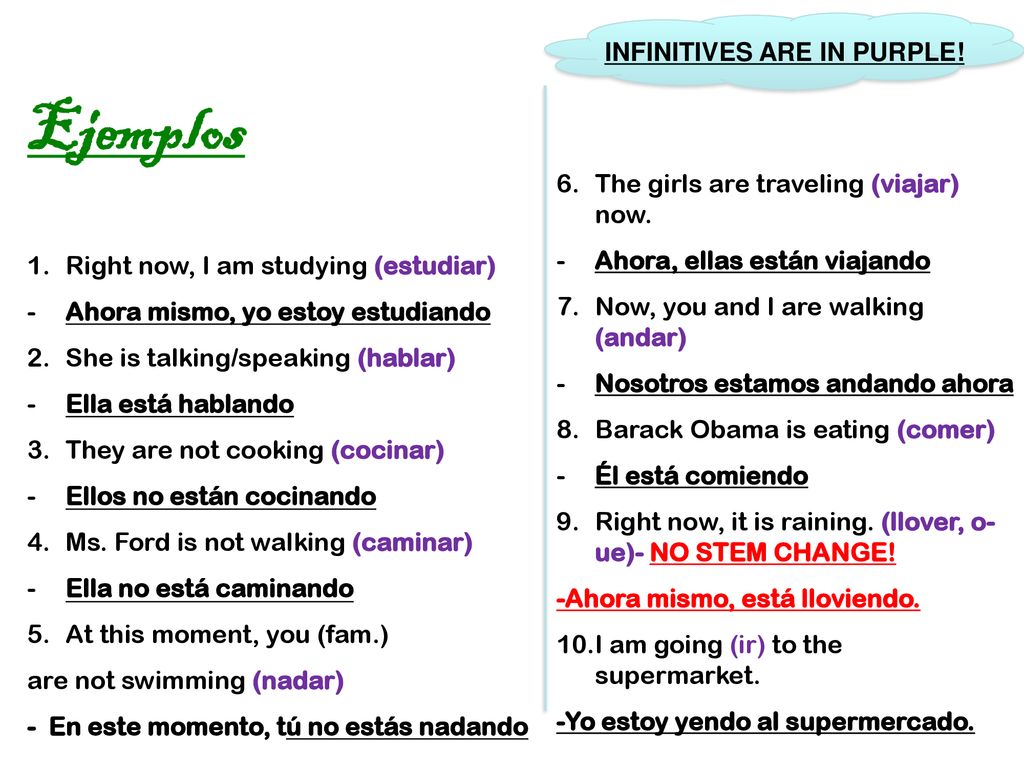 INFINITIVES ARE IN PURPLE!

Ejemplos

1. Right now, I am studying (estudiar)
- Ahora mismo, yo estoy estudiando
2. She is talking/speaking (hablar)
- Ella está hablando
3. They are not cooking (cocinar)
- Ellos no están cocinando
4. Ms. Ford is not walking (caminar)
- Ella no está caminando
5. At this moment, you (fam.) are not swimming (nadar)
- En este momento, tú no estás nadando

6. The girls are traveling (viajar) now.
- Ahora, ellas están viajando
7. Now, you and I are walking (andar)
- Nosotros estamos andando ahora
8. Barack Obama is eating (comer)
- Él está comiendo
9. Right now, it is raining. (llover, o-ue)- NO STEM CHANGE!
-Ahora mismo, está lloviendo.
10. I am going (ir) to the supermarket.
-Yo estoy yendo al supermercado.